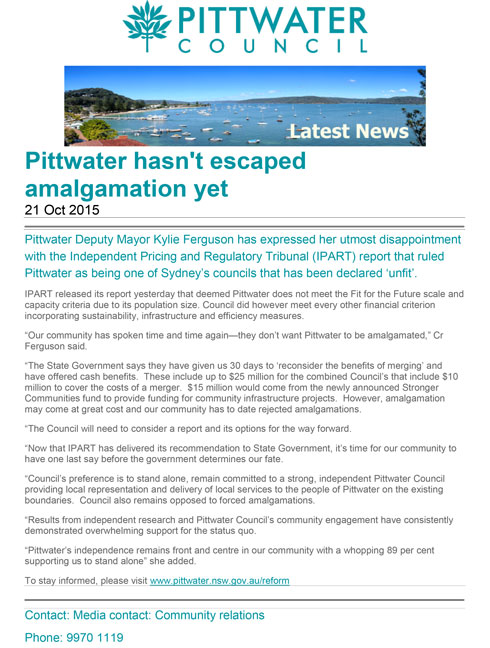 PITTWATER
COUNCIL

Latest News

Pittwater hasn't escaped amalgamation yet
21 Oct 2015

Pittwater Deputy Mayor Kylie Ferguson has expressed her utmost disappointment with the Independent Pricing and Regulatory Tribunal (IPART) report that ruled Pittwater as being one of Sydney's councils that has been declared 'unfit'.

IPART released its report yesterday that deemed Pittwater does not meet the Fit for the Future scale and capacity criteria due to its population size. Council did however meet every other financial criterion incorporating sustainability, infrastructure and efficiency measures.

"Our community has spoken time and time again—they don't want Pittwater to be amalgamated," Cr Ferguson said.

"The State Government says they have given us 30 days to 'reconsider the benefits of merging' and have offered cash benefits. These include up to $25 million for the combined Council's that include $10 million to cover the costs of a merger. $15 million would come from the newly announced Stronger Communities fund to provide funding for community infrastructure projects. However, amalgamation may come at great cost and our community has to date rejected amalgamations.

"The Council will need to consider a report and its options for the way forward.

"Now that IPART has delivered its recommendation to State Government, it's time for our community to have one last say before the government determines our fate.

"Council's preference is to stand alone, remain committed to a strong, independent Pittwater Council providing local representation and delivery of local services to the people of Pittwater on the existing boundaries. Council also remains opposed to forced amalgamations.

"Results from independent research and Pittwater Council's community engagement have consistently demonstrated overwhelming support for the status quo.

"Pittwater's independence remains front and centre in our community with a whopping 89 per cent supporting us to stand alone" she added.

To stay informed, please visit www.pittwater.nsw.gov.au/reform

Contact: Media contact: Community relations

Phone: 9970 1119